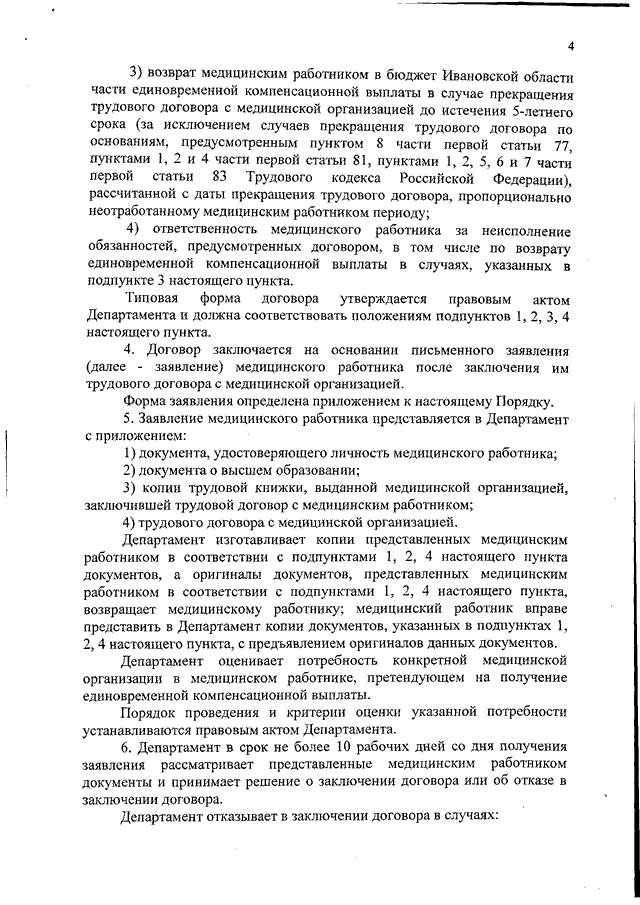 4

3) возврат медицинским работником в бюджет Ивановской области части единовременной компенсационной выплаты в случае прекращения трудового договора с медицинской организацией до истечения 5-летнего срока (за исключением случаев прекращения трудового договора по основаниям, предусмотренным пунктом 8 части первой статьи 77, пунктами 1, 2 и 4 части первой статьи 81, пунктами 1, 2, 5, 6 и 7 части первой статьи 83 Трудового кодекса Российской Федерации), рассчитанной с даты прекращения трудового договора, пропорционально неотработанному медицинским работником периоду;

4) ответственность медицинского работника за неисполнение обязанностей, предусмотренных договором, в том числе по возврату единовременной компенсационной выплаты в случаях, указанных в подпункте 3 настоящего пункта.

Типовая форма договора утверждается правовым актом Департамента и должна соответствовать положениям подпунктов 1, 2, 3, 4 настоящего пункта.

4. Договор заключается на основании письменного заявления (далее - заявление) медицинского работника после заключения им трудового договора с медицинской организацией.

Форма заявления определена приложением к настоящему Порядку.

5. Заявление медицинского работника представляется в Департамент с приложением:

1) документа, удостоверяющего личность медицинского работника;

2) документа о высшем образовании;

3) копии трудовой книжки, выданной медицинской организацией, заключившей трудовой договор с медицинским работником;

4) трудового договора с медицинской организацией.

Департамент изготавливает копии представленных медицинским работником в соответствии с подпунктами 1, 2, 4 настоящего пункта документов, а оригиналы документов, представленных медицинским работником в соответствии с подпунктами 1, 2, 4 настоящего пункта, возвращает медицинскому работнику; медицинский работник вправе представить в Департамент копии документов, указанных в подпунктах 1, 2, 4 настоящего пункта, с предъявлением оригиналов данных документов.

Департамент оценивает потребность конкретной медицинской организации в медицинском работнике, претендующем на получение единовременной компенсационной выплаты.

Порядок проведения и критерии оценки указанной потребности устанавливаются правовым актом Департамента.

6. Департамент в срок не более 10 рабочих дней со дня получения заявления рассматривает представленные медицинским работником документы и принимает решение о заключении договора или об отказе в заключении договора.

Департамент отказывает в заключении договора в случаях: